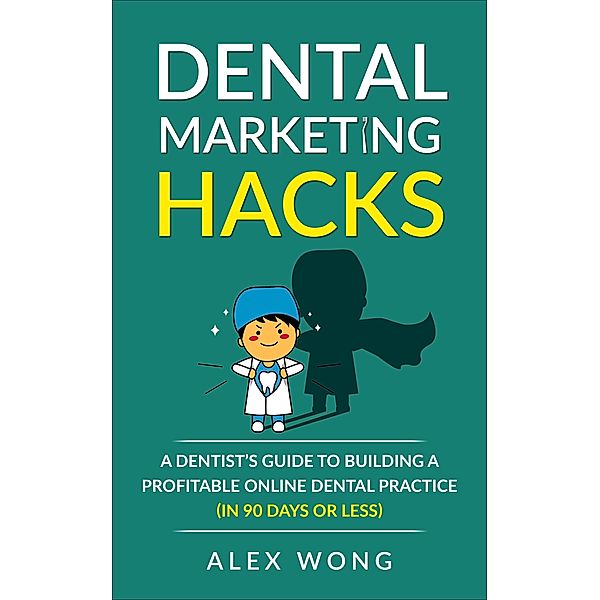 DENTAL MARKETING HACKS

A DENTIST'S GUIDE TO BUILDING A PROFITABLE ONLINE DENTAL PRACTICE (IN 90 DAYS OR LESS)

ALEX WONG